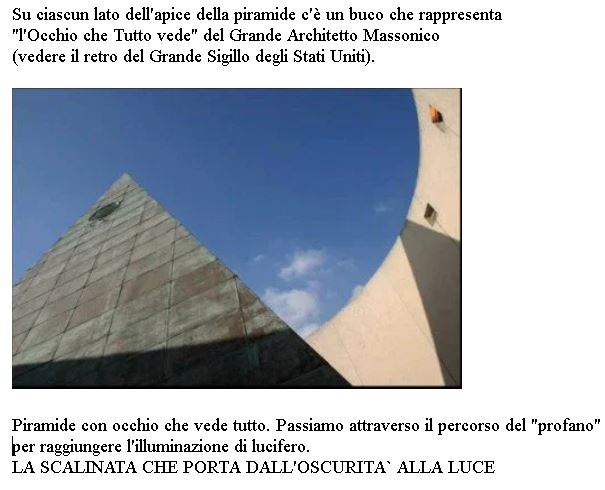 Su ciascun lato dell'apice della piramide c'è un buco che rappresenta "l'Occhio che Tutto vede" del Grande Architetto Massonico (vedere il retro del Grande Sigillo degli Stati Uniti).

Piramide con occhio che vede tutto. Passiamo attraverso il percorso del "profano" per raggiungere l'illuminazione di lucifero.
LA SCALINATA CHE PORTA DALL'OSCURITA` ALLA LUCE